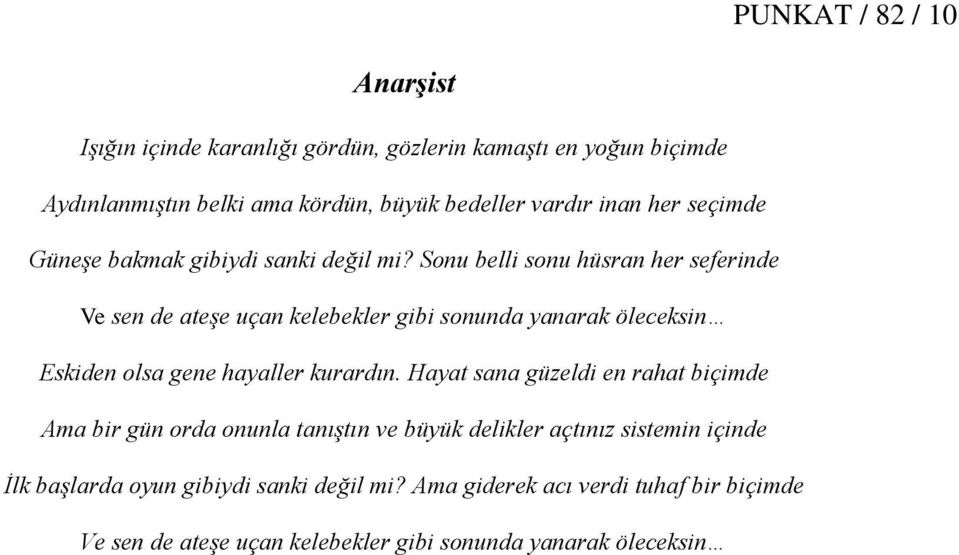 PUNKAT / 82 / 10

Anarşist

Işığın içinde karanlığı gördün, gözlerin kamaştı en yoğun biçimde

Aydınlanmıştın belki ama kördün, büyük bedeller vardır inan her seçimde

Güneşe bakmak gibiydi sanki değil mi? Sonu belli sonu hüsran her seferinde

Ve sen de ateşe uçan kelebekler gibi sonunda yanarak öleceksin…

Eskiden olsa gene hayaller kurardın. Hayat sana güzeldi en rahat biçimde

Ama bir gün orda onunla tanıştın ve büyük delikler açtınız sistemin içinde

İlk başlarda oyun gibiydi sanki değil mi? Ama giderek acı verdi tuhaf bir biçimde

Ve sen de ateşe uçan kelebekler gibi sonunda yanarak öleceksin…